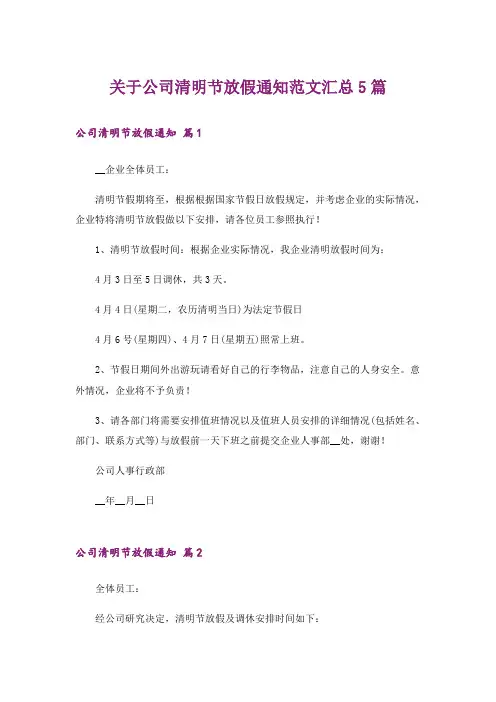 关于公司清明节放假通知范文汇总5篇

公司清明节放假通知 篇1

__企业全体员工：

清明节假期将至，根据根据国家节假日放假规定，并考虑企业的实际情况，企业特将清明节放假做以下安排，请各位员工参照执行！

1、清明节放假时间：根据企业实际情况，我企业清明放假时间为：

4月3日至5日调休，共3天。

4月4日(星期二，农历清明当日)为法定节假日

4月6号(星期四)、4月7日(星期五)照常上班。

2、节假日期间外出游玩请看好自己的行李物品，注意自己的人身安全。意外情况，企业将不予负责！

3、请各部门将需要安排值班情况以及值班人员安排的详细情况(包括姓名、部门、联系方式等)与放假前一天下班之前提交企业人事部__处，谢谢！

公司人事行政部

__年__月__日

公司清明节放假通知 篇2

全体员工：

经公司研究决定，清明节放假及调休安排时间如下：